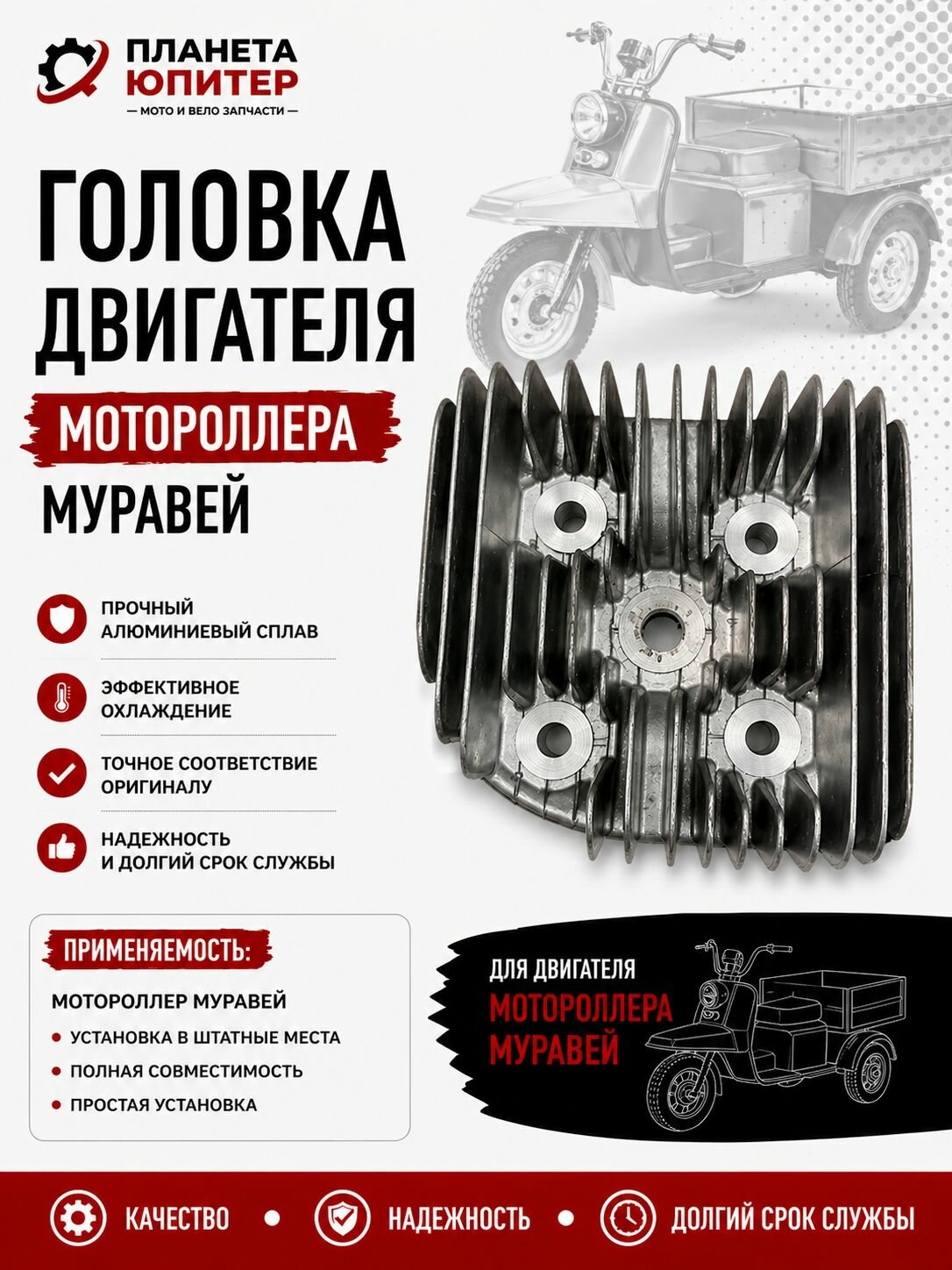 ПЛАНЕТА ЮПИТЕР
— МОТО И ВЕЛО ЗАПЧАСТИ —

ГОЛОВКА ДВИГАТЕЛЯ
МОТОРОЛЛЕРА
МУРАВЕЙ

ПРОЧНЫЙ АЛЮМИНИЕВЫЙ СПЛАВ

ЭФФЕКТИВНОЕ ОХЛАЖДЕНИЕ

ТОЧНОЕ СООТВЕТСТВИЕ ОРИГИНАЛУ

НАДЕЖНОСТЬ И ДОЛГИЙ СРОК СЛУЖБЫ

ПРИМЕНЯЕМОСТЬ:
МОТОРОЛЛЕР МУРАВЕЙ
• УСТАНОВКА В ШТАТНЫЕ МЕСТА
• ПОЛНАЯ СОВМЕСТИМОСТЬ
• ПРОСТАЯ УСТАНОВКА

ДЛЯ ДВИГАТЕЛЯ
МОТОРОЛЛЕРА
МУРАВЕЙ

КАЧЕСТВО • НАДЕЖНОСТЬ • ДОЛГИЙ СРОК СЛУЖБЫ